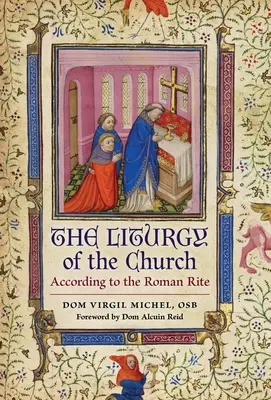 THE LITURGY
of the Church
According to the Roman Rite

DOM VIRGIL MICHEL, OSB
Foreword by Dom Alcuin Reid